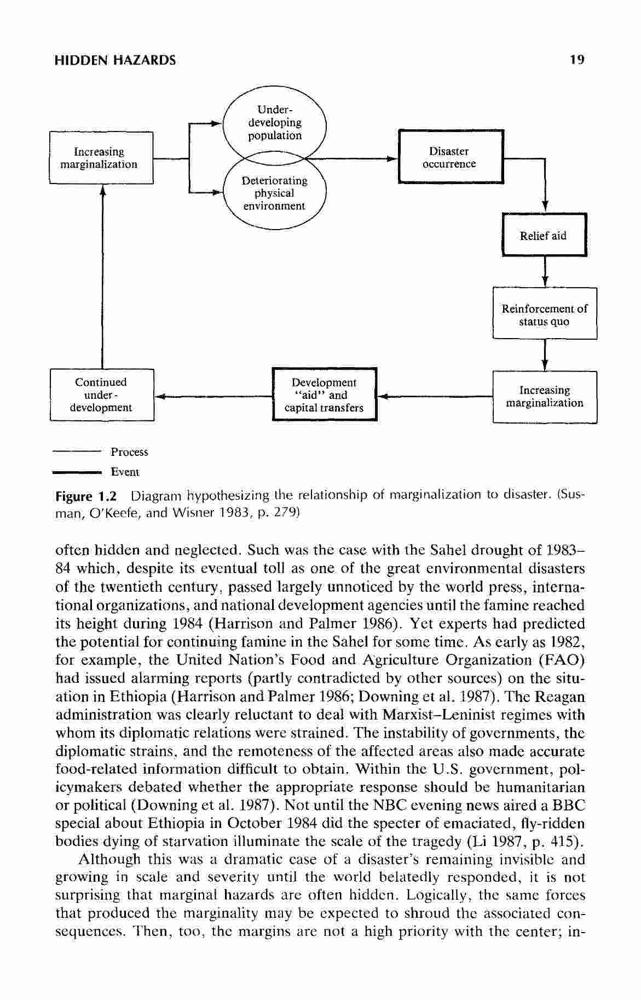 HIDDEN HAZARDS

19

Increasing marginalization

Under-developing population

Deteriorating physical environment

Disaster occurrence

Relief aid

Reinforcement of status quo

Increasing marginalization

Development "aid" and capital transfers

Continued under-development

Process

Event

Figure 1.2 Diagram hypothesizing the relationship of marginalization to disaster. (Susman, O'Keefe, and Wisner 1983, p. 279)

often hidden and neglected. Such was the case with the Sahel drought of 1983–84 which, despite its eventual toll as one of the great environmental disasters of the twentieth century, passed largely unnoticed by the world press, international organizations, and national development agencies until the famine reached its height during 1984 (Harrison and Palmer 1986). Yet experts had predicted the potential for continuing famine in the Sahel for some time. As early as 1982, for example, the United Nation's Food and Agriculture Organization (FAO) had issued alarming reports (partly contradicted by other sources) on the situation in Ethiopia (Harrison and Palmer 1986; Downing et al. 1987). The Reagan administration was clearly reluctant to deal with Marxist–Leninist regimes with whom its diplomatic relations were strained. The instability of governments, the diplomatic strains, and the remoteness of the affected areas also made accurate food-related information difficult to obtain. Within the U.S. government, policymakers debated whether the appropriate response should be humanitarian or political (Downing et al. 1987). Not until the NBC evening news aired a BBC special about Ethiopia in October 1984 did the specter of emaciated, fly-ridden bodies dying of starvation illuminate the scale of the tragedy (Li 1987, p. 415).

Although this was a dramatic case of a disaster's remaining invisible and growing in scale and severity until the world belatedly responded, it is not surprising that marginal hazards are often hidden. Logically, the same forces that produced the marginality may be expected to shroud the associated consequences. Then, too, the margins are not a high priority with the center; in-